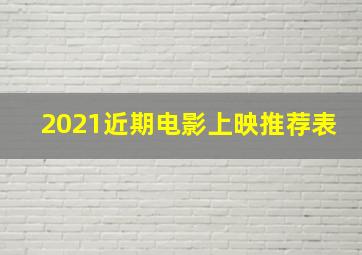 2021近期电影上映推荐表